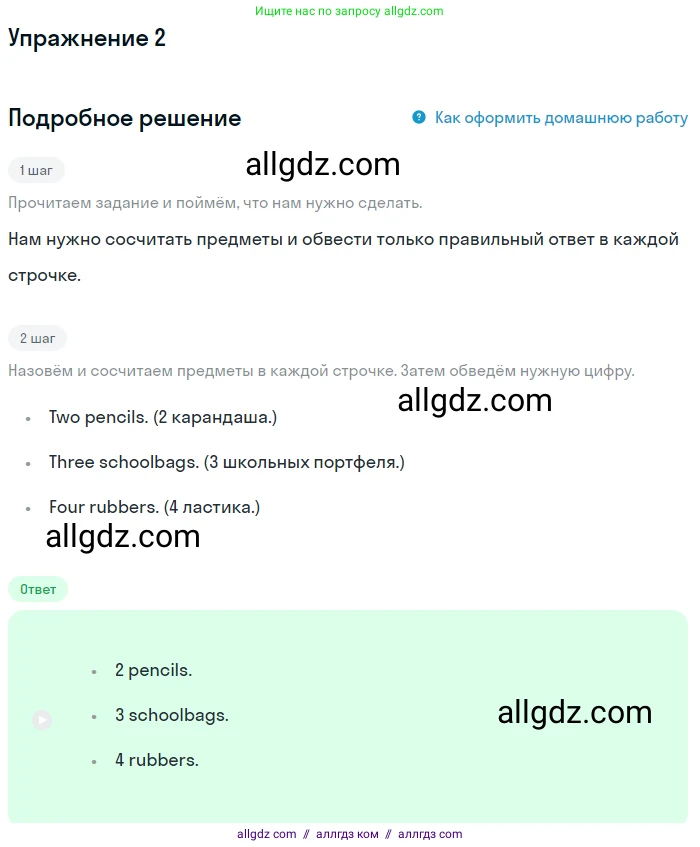 Ищите нас по запросу allgdz.com

Упражнение 2

Подробное решение

Как оформить домашнюю работу

1 шаг

allgdz.com

Прочитаем задание и поймём, что нам нужно сделать.

Нам нужно сосчитать предметы и обвести только правильный ответ в каждой строчке.

2 шаг

Назовём и сосчитаем предметы в каждой строчке. Затем обведём нужную цифру.

allgdz.com

- Two pencils. (2 карандаша.)
- Three schoolbags. (3 школьных портфеля.)
- Four rubbers. (4 ластика.)

allgdz.com

Ответ

- 2 pencils.
- 3 schoolbags.
- 4 rubbers.

allgdz.com

allgdz com // аллгдз ком // аллгдз com